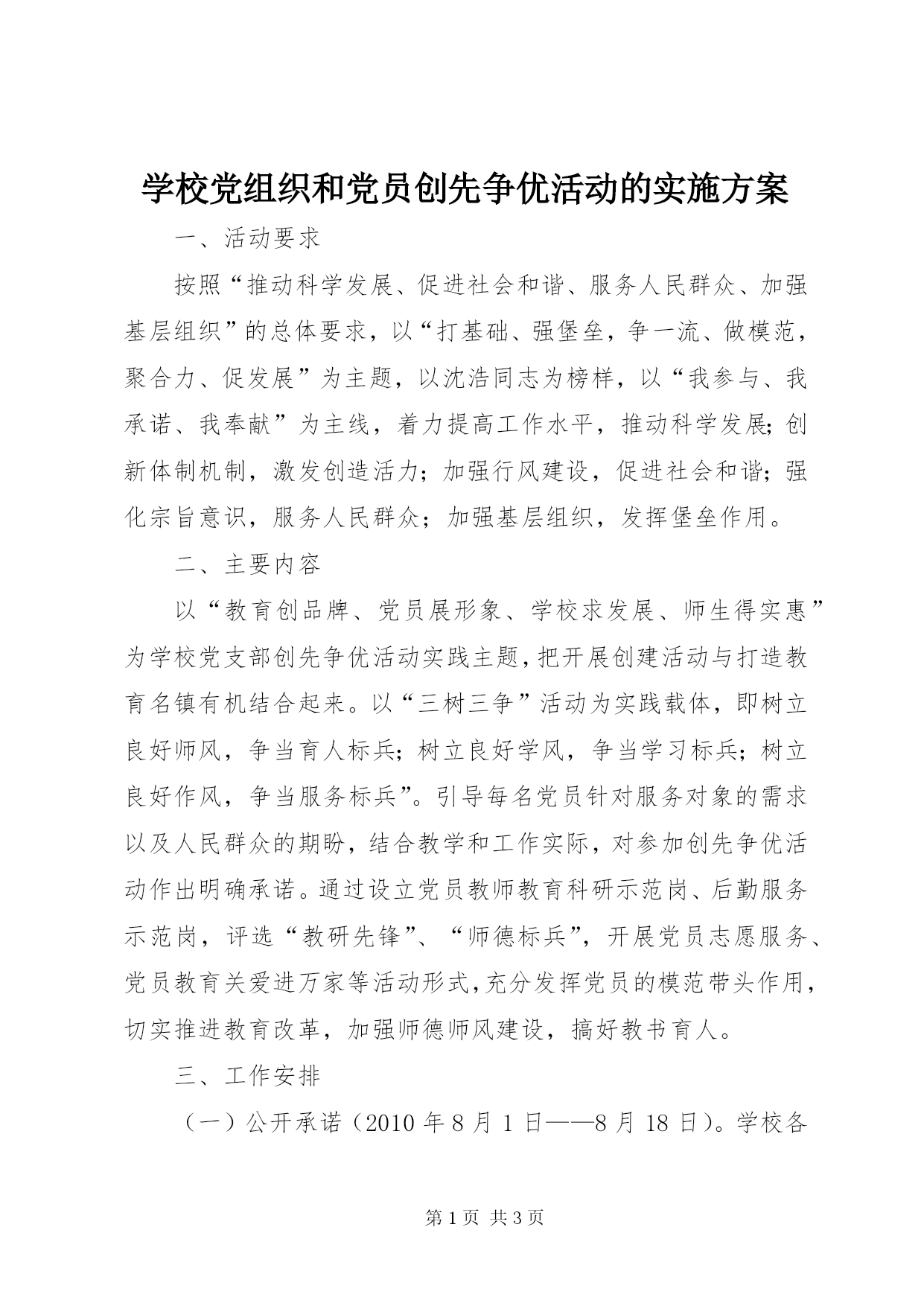 学校党组织和党员创先争优活动的实施方案

一、活动要求

按照“推动科学发展、促进社会和谐、服务人民群众、加强基层组织”的总体要求，以“打基础、强堡垒，争一流、做模范，聚合力、促发展”为主题，以沈浩同志为榜样，以“我参与、我承诺、我奉献”为主线，着力提高工作水平，推动科学发展;创新体制机制，激发创造活力；加强行风建设，促进社会和谐；强化宗旨意识，服务人民群众；加强基层组织，发挥堡垒作用。

二、主要内容

以“教育创品牌、党员展形象、学校求发展、师生得实惠”为学校党支部创先争优活动实践主题,把开展创建活动与打造教育名镇有机结合起来。以“三树三争”活动为实践载体，即树立良好师风，争当育人标兵;树立良好学风，争当学习标兵;树立良好作风，争当服务标兵”。引导每名党员针对服务对象的需求以及人民群众的期盼，结合教学和工作实际，对参加创先争优活动作出明确承诺。通过设立党员教师教育科研示范岗、后勤服务示范岗，评选“教研先锋”、“师德标兵”，开展党员志愿服务、党员教育关爱进万家等活动形式,充分发挥党员的模范带头作用，切实推进教育改革，加强师德师风建设，搞好教书育人。

三、工作安排

（一）公开承诺（2010 年 8 月 1 日——8 月 18 日）。学校各

第 1 页 共 3 页